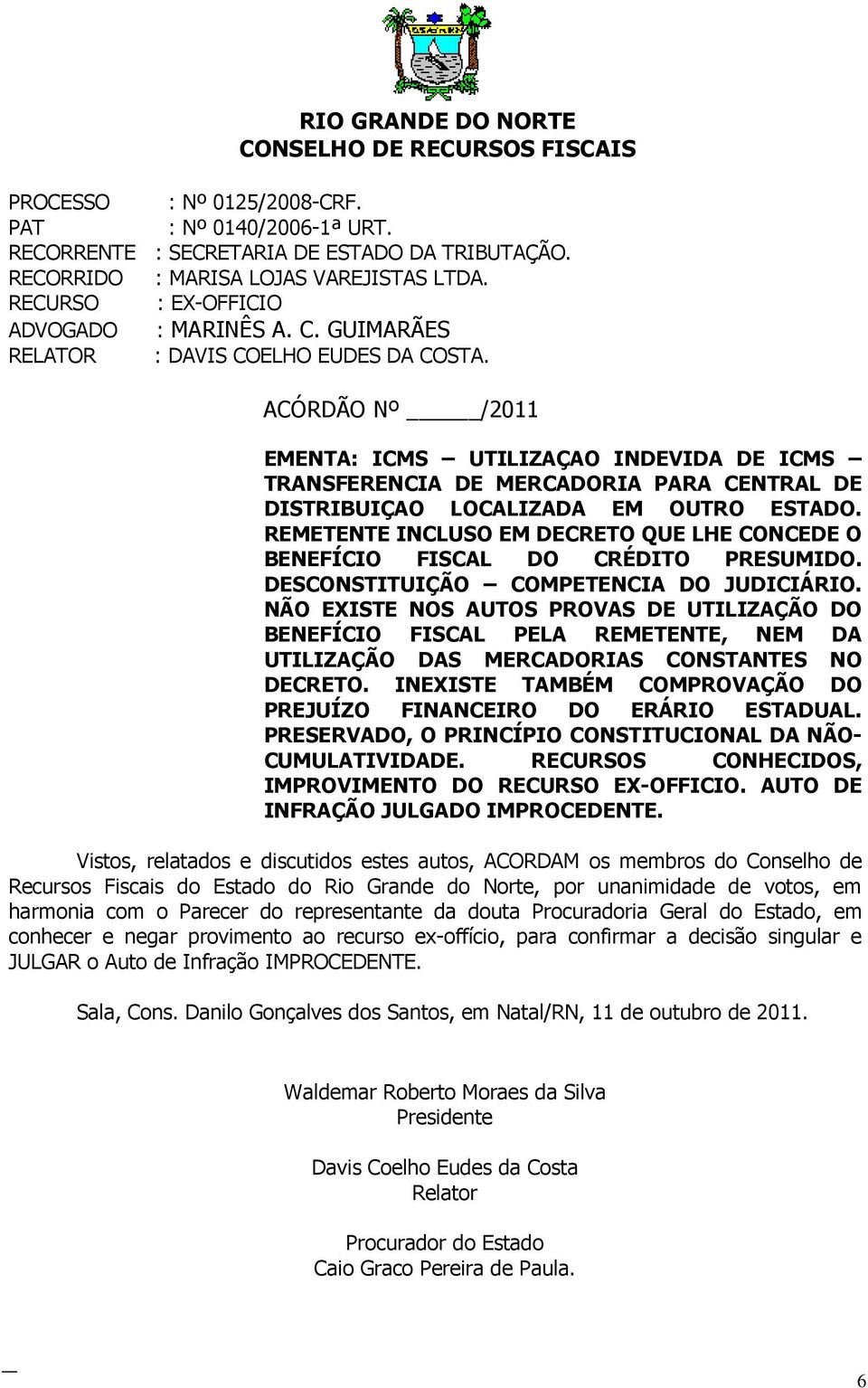 RIO GRANDE DO NORTE
CONSELHO DE RECURSOS FISCAIS

PROCESSO : Nº 0125/2008-CRF.
PAT : Nº 0140/2006-1ª URT.
RECORRENTE : SECRETARIA DE ESTADO DA TRIBUTAÇÃO.
RECORRIDO : MARISA LOJAS VAREJISTAS LTDA.
RECURSO : EX-OFFICIO
ADVOGADO : MARINÊS A. C. GUIMARÃES
RELATOR : DAVIS COELHO EUDES DA COSTA.

ACÓRDÃO Nº _____/2011

EMENTA: ICMS – UTILIZAÇAO INDEVIDA DE ICMS – TRANSFERENCIA DE MERCADORIA PARA CENTRAL DE DISTRIBUIÇAO LOCALIZADA EM OUTRO ESTADO. REMETENTE INCLUSO EM DECRETO QUE LHE CONCEDE O BENEFÍCIO FISCAL DO CRÉDITO PRESUMIDO. DESCONSTITUIÇÃO – COMPETENCIA DO JUDICIÁRIO. NÃO EXISTE NOS AUTOS PROVAS DE UTILIZAÇÃO DO BENEFÍCIO FISCAL PELA REMETENTE, NEM DA UTILIZAÇÃO DAS MERCADORIAS CONSTANTES NO DECRETO. INEXISTE TAMBÉM COMPROVAÇÃO DO PREJUÍZO FINANCEIRO DO ERÁRIO ESTADUAL. PRESERVADO, O PRINCÍPIO CONSTITUCIONAL DA NÃO-CUMULATIVIDADE. RECURSOS CONHECIDOS, IMPROVIMENTO DO RECURSO EX-OFFICIO. AUTO DE INFRAÇÃO JULGADO IMPROCEDENTE.

Vistos, relatados e discutidos estes autos, ACORDAM os membros do Conselho de Recursos Fiscais do Estado do Rio Grande do Norte, por unanimidade de votos, em harmonia com o Parecer do representante da douta Procuradoria Geral do Estado, em conhecer e negar provimento ao recurso ex-offício, para confirmar a decisão singular e JULGAR o Auto de Infração IMPROCEDENTE.

Sala, Cons. Danilo Gonçalves dos Santos, em Natal/RN, 11 de outubro de 2011.

Waldemar Roberto Moraes da Silva
Presidente

Davis Coelho Eudes da Costa
Relator

Procurador do Estado
Caio Graco Pereira de Paula.

6